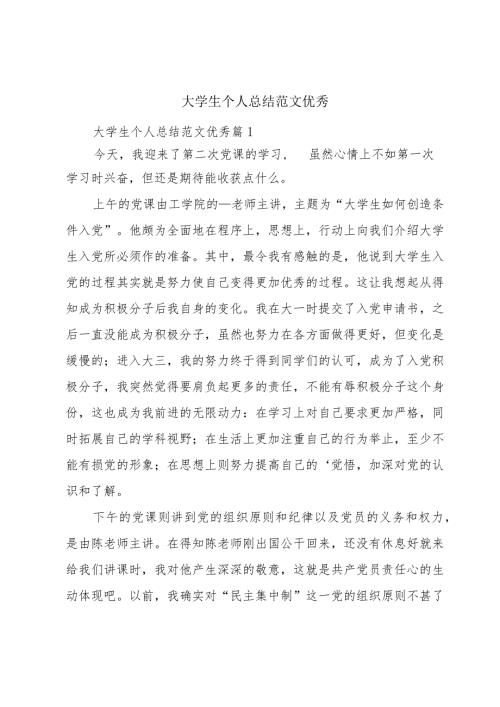 大学生个人总结范文优秀

大学生个人总结范文优秀篇1

今天，我迎来了第二次党课的学习， 虽然心情上不如第一次学习时兴奋，但还是期待能收获点什么。

上午的党课由工学院的一老师主讲，主题为“大学生如何创造条件入党”。他颇为全面地在程序上，思想上，行动上向我们介绍大学生入党所必须作的准备。其中，最令我有感触的是，他说到大学生入党的过程其实就是努力使自己变得更加优秀的过程。这让我想起从得知成为积极分子后我自身的变化。我在大一时提交了入党申请书，之后一直没能成为积极分子，虽然也努力在各方面做得更好，但变化是缓慢的；进入大三，我的努力终于得到同学们的认可，成为了入党积极分子，我突然觉得要肩负起更多的责任，不能有辱积极分子这个身份，这也成为我前进的无限动力：在学习上对自己要求更加严格，同时拓展自己的学科视野；在生活上更加注重自己的行为举止，至少不能有损党的形象；在思想上则努力提高自己的‘觉悟，加深对党的认识和了解。

下午的党课则讲到党的组织原则和纪律以及党员的义务和权力，是由陈老师主讲。在得知陈老师刚出国公干回来，还没有休息好就来给我们讲课时，我对他产生深深的敬意，这就是共产党员责任心的生动体现吧。以前，我确实对“民主集中制”这一党的组织原则不甚了